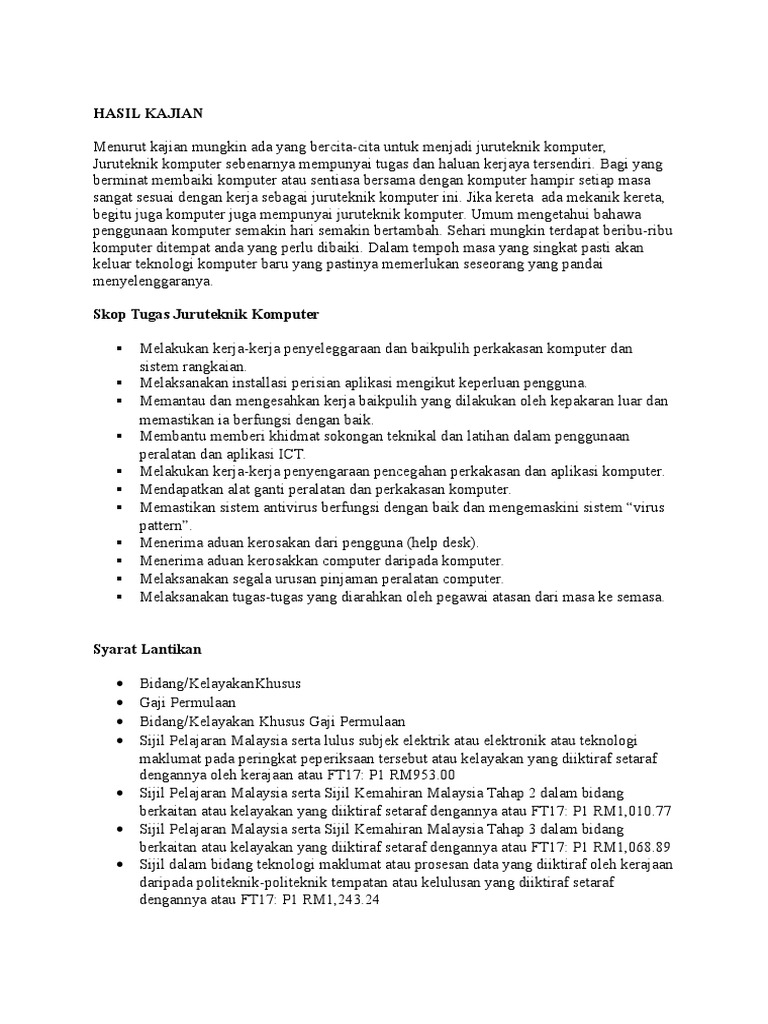 HASIL KAJIAN

Menurut kajian mungkin ada yang bercita-cita untuk menjadi juruteknik komputer, Juruteknik komputer sebenarnya mempunyai tugas dan haluan kerjaya tersendiri. Bagi yang berminat membaiki komputer atau sentiasa bersama dengan komputer hampir setiap masa sangat sesuai dengan kerja sebagai juruteknik komputer ini. Jika kereta ada mekanik kereta, begitu juga komputer juga mempunyai juruteknik komputer. Umum mengetahui bahawa penggunaan komputer semakin hari semakin bertambah. Sehari mungkin terdapat beribu-ribu komputer ditempat anda yang perlu dibaiki. Dalam tempoh masa yang singkat pasti akan keluar teknologi komputer baru yang pastinya memerlukan seseorang yang pandai menyelenggaranya.

Skop Tugas Juruteknik Komputer

▪ Melakukan kerja-kerja penyeleggaraan dan baikpulih perkakasan komputer dan sistem rangkaian.
▪ Melaksanakan installasi perisian aplikasi mengikut keperluan pengguna.
▪ Memantau dan mengesahkan kerja baikpulih yang dilakukan oleh kepakaran luar dan memastikan ia berfungsi dengan baik.
▪ Membantu memberi khidmat sokongan teknikal dan latihan dalam penggunaan peralatan dan aplikasi ICT.
▪ Melakukan kerja-kerja penyengaraan pencegahan perkakasan dan aplikasi komputer.
▪ Mendapatkan alat ganti peralatan dan perkakasan komputer.
▪ Memastikan sistem antivirus berfungsi dengan baik dan mengemaskini sistem “virus pattern”.
▪ Menerima aduan kerosakan dari pengguna (help desk).
▪ Menerima aduan kerosakkan computer daripada komputer.
▪ Melaksanakan segala urusan pinjaman peralatan computer.
▪ Melaksanakan tugas-tugas yang diarahkan oleh pegawai atasan dari masa ke semasa.

Syarat Lantikan

• Bidang/KelayakanKhusus
• Gaji Permulaan
• Bidang/Kelayakan Khusus Gaji Permulaan
• Sijil Pelajaran Malaysia serta lulus subjek elektrik atau elektronik atau teknologi maklumat pada peringkat peperiksaan tersebut atau kelayakan yang diiktiraf setaraf dengannya oleh kerajaan atau FT17: P1 RM953.00
• Sijil Pelajaran Malaysia serta Sijil Kemahiran Malaysia Tahap 2 dalam bidang berkaitan atau kelayakan yang diiktiraf setaraf dengannya atau FT17: P1 RM1,010.77
• Sijil Pelajaran Malaysia serta Sijil Kemahiran Malaysia Tahap 3 dalam bidang berkaitan atau kelayakan yang diiktiraf setaraf dengannya atau FT17: P1 RM1,068.89
• Sijil dalam bidang teknologi maklumat atau prosesan data yang diiktiraf oleh kerajaan daripada politeknik-politeknik tempatan atau kelulusan yang diiktiraf setaraf dengannya atau FT17: P1 RM1,243.24